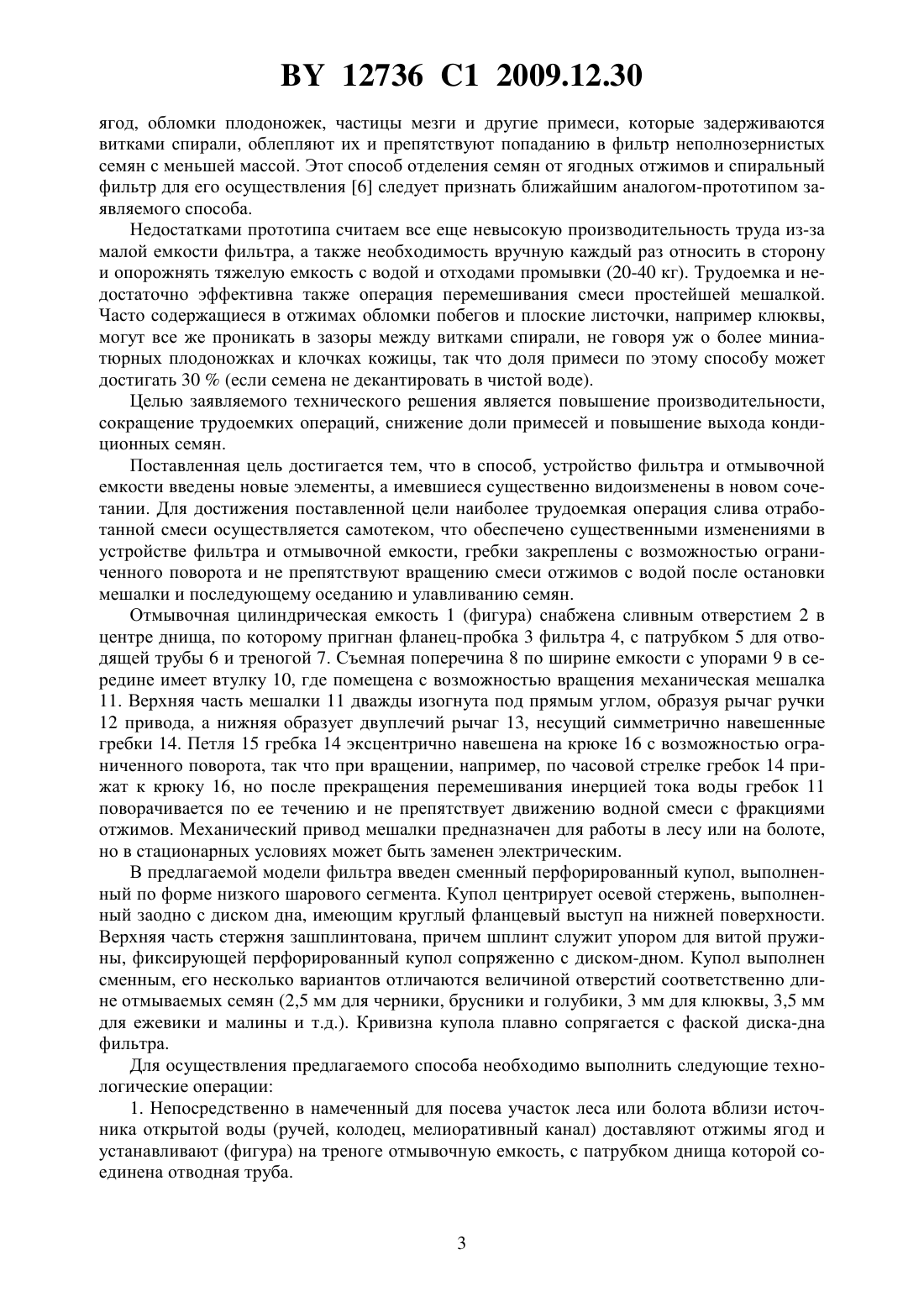 BY 12736 C1 2009.12.30

ягод, обломки плодоножек, частицы мезги и другие примеси, которые задерживаются витками спирали, облепляют их и препятствуют попаданию в фильтр неполнозернистых семян с меньшей массой. Этот способ отделения семян от ягодных отжимов и спиральный фильтр для его осуществления [6] следует признать ближайшим аналогом-прототипом заявляемого способа.

Недостатками прототипа считаем все еще невысокую производительность труда из-за малой емкости фильтра, а также необходимость вручную каждый раз относить в сторону и опорожнять тяжелую емкость с водой и отходами промывки (20-40 кг). Трудоемка и недостаточно эффективна также операция перемешивания смеси простейшей мешалкой. Часто содержащиеся в отжимах обломки побегов и плоские листочки, например клюквы, могут все же проникать в зазоры между витками спирали, не говоря уж о более миниатюрных плодоножках и клочках кожицы, так что доля примеси по этому способу может достигать 30 % (если семена не декантировать в чистой воде).

Целью заявляемого технического решения является повышение производительности, сокращение трудоемких операций, снижение доли примесей и повышение выхода кондиционных семян.

Поставленная цель достигается тем, что в способ, устройство фильтра и отмывочной емкости введены новые элементы, а имевшиеся существенно видоизменены в новом сочетании. Для достижения поставленной цели наиболее трудоемкая операция слива отработанной смеси осуществляется самотеком, что обеспечено существенными изменениями в устройстве фильтра и отмывочной емкости, гребки закреплены с возможностью ограниченного поворота и не препятствуют вращению смеси отжимов с водой после остановки мешалки и последующему оседанию и улавливанию семян.

Отмывочная цилиндрическая емкость 1 (фигура) снабжена сливным отверстием 2 в центре днища, по которому пригнан фланец-пробка 3 фильтра 4, с патрубком 5 для отводящей трубы 6 и треногой 7. Съемная поперечина 8 по ширине емкости с упорами 9 в середине имеет втулку 10, где помещена с возможностью вращения механическая мешалка 11. Верхняя часть мешалки 11 дважды изогнута под прямым углом, образуя рычаг ручки 12 привода, а нижняя образует двуплечий рычаг 13, несущий симметрично навешенные гребки 14. Петля 15 гребка 14 эксцентрично навешена на крюке 16 с возможностью ограниченного поворота, так что при вращении, например, по часовой стрелке гребок 14 прижат к крюку 16, но после прекращения перемешивания инерцией тока воды гребок 11 поворачивается по ее течению и не препятствует движению водной смеси с фракциями отжимов. Механический привод мешалки предназначен для работы в лесу или на болоте, но в стационарных условиях может быть заменен электрическим.

В предлагаемой модели фильтра введен сменный перфорированный купол, выполненный по форме низкого шарового сегмента. Купол центрирует осевой стержень, выполненный заодно с диском дна, имеющим круглый фланцевый выступ на нижней поверхности. Верхняя часть стержня зашплинтована, причем шплинт служит упором для витой пружины, фиксирующей перфорированный купол сопряженно с диском-дном. Купол выполнен сменным, его несколько вариантов отличаются величиной отверстий соответственно длине отмываемых семян (2,5 мм для черники, брусники и голубики, 3 мм для клюквы, 3,5 мм для ежевики и малины и т.д.). Кривизна купола плавно сопрягается с фаской диска-дна фильтра.

Для осуществления предлагаемого способа необходимо выполнить следующие технологические операции:

1. Непосредственно в намеченный для посева участок леса или болота вблизи источника открытой воды (ручей, колодец, мелиоративный канал) доставляют отжимы ягод и устанавливают (фигура) на треноге отмывочную емкость, с патрубком днища которой соединена отводная труба.

3